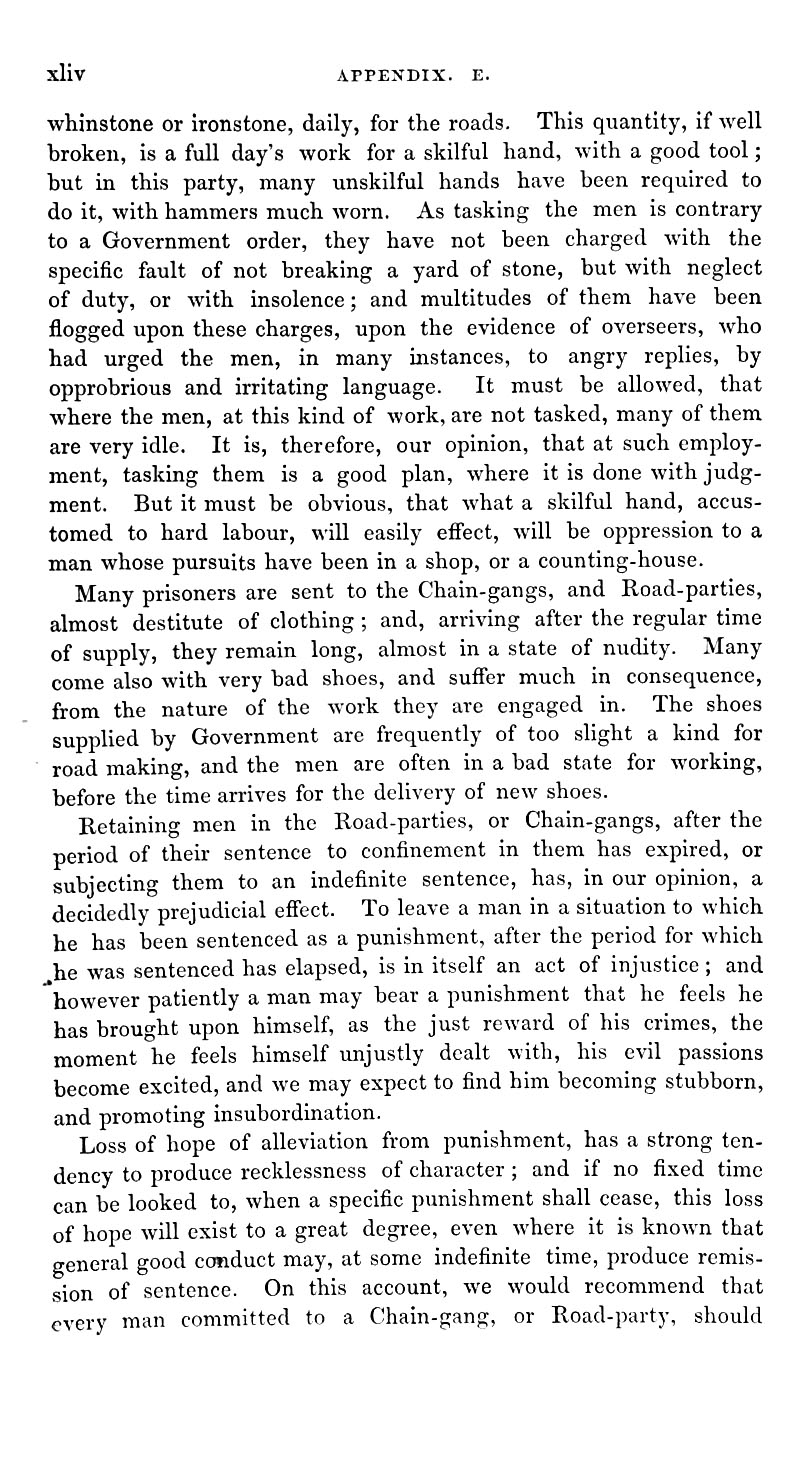 xliv APPENDIX. E.

whinstone or ironstone, daily, for the roads. This quantity, if well broken, is a full day's work for a skilful hand, with a good tool; but in this party, many unskilful hands have been required to do it, with hammers much worn. As tasking the men is contrary to a Government order, they have not been charged with the specific fault of not breaking a yard of stone, but with neglect of duty, or with insolence; and multitudes of them have been flogged upon these charges, upon the evidence of overseers, who had urged the men, in many instances, to angry replies, by opprobrious and irritating language. It must be allowed, that where the men, at this kind of work, are not tasked, many of them are very idle. It is, therefore, our opinion, that at such employment, tasking them is a good plan, where it is done with judgment. But it must be obvious, that what a skilful hand, accustomed to hard labour, will easily effect, will be oppression to a man whose pursuits have been in a shop, or a counting-house.

Many prisoners are sent to the Chain-gangs, and Road-parties, almost destitute of clothing; and, arriving after the regular time of supply, they remain long, almost in a state of nudity. Many come also with very bad shoes, and suffer much in consequence, from the nature of the work they are engaged in. The shoes supplied by Government are frequently of too slight a kind for road making, and the men are often in a bad state for working, before the time arrives for the delivery of new shoes.

Retaining men in the Road-parties, or Chain-gangs, after the period of their sentence to confinement in them has expired, or subjecting them to an indefinite sentence, has, in our opinion, a decidedly prejudicial effect. To leave a man in a situation to which he has been sentenced as a punishment, after the period for which he was sentenced has elapsed, is in itself an act of injustice; and however patiently a man may bear a punishment that he feels he has brought upon himself, as the just reward of his crimes, the moment he feels himself unjustly dealt with, his evil passions become excited, and we may expect to find him becoming stubborn, and promoting insubordination.

Loss of hope of alleviation from punishment, has a strong tendency to produce recklessness of character; and if no fixed time can be looked to, when a specific punishment shall cease, this loss of hope will exist to a great degree, even where it is known that general good conduct may, at some indefinite time, produce remission of sentence. On this account, we would recommend that every man committed to a Chain-gang, or Road-party, should